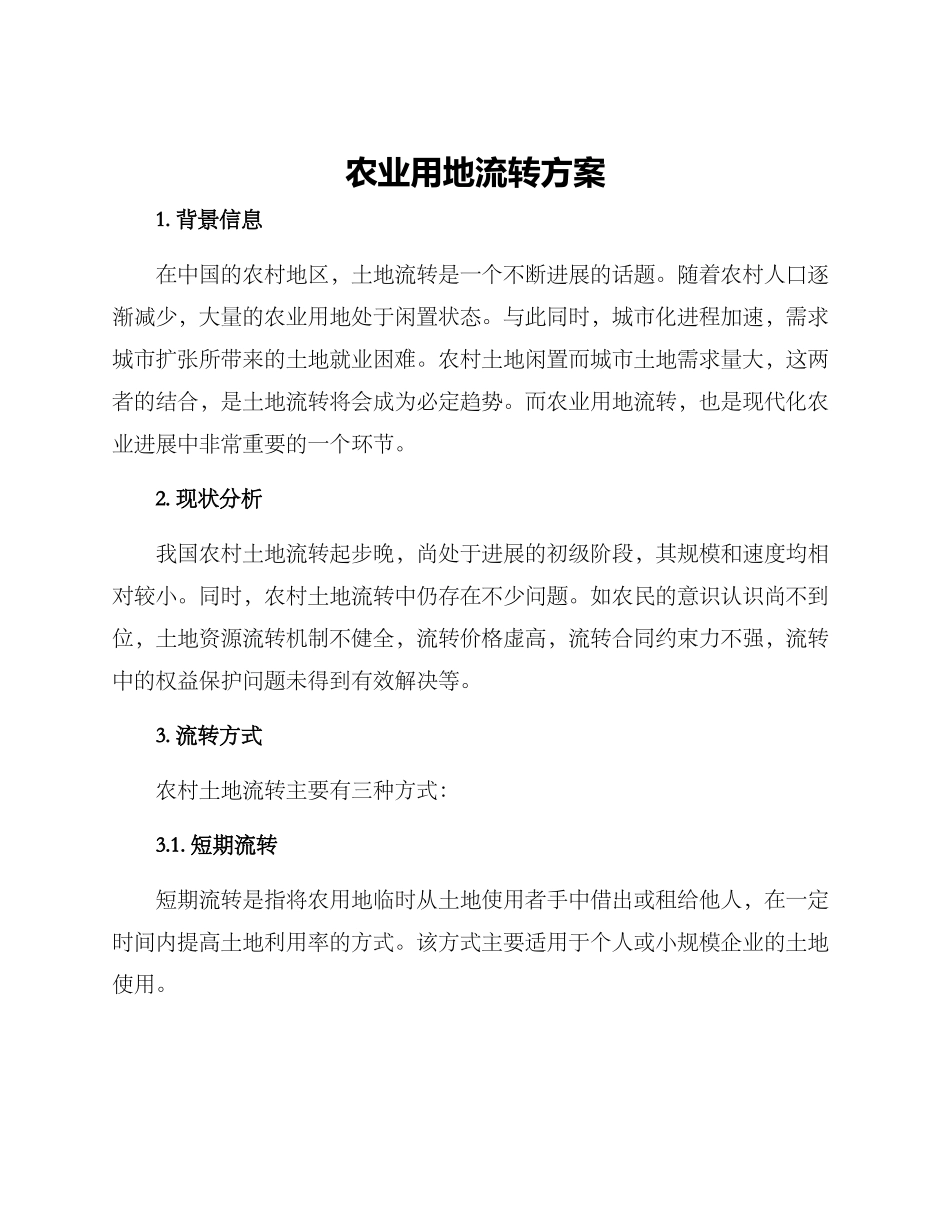 农业用地流转方案

1. 背景信息

在中国的农村地区，土地流转是一个不断进展的话题。随着农村人口逐渐减少，大量的农业用地处于闲置状态。与此同时，城市化进程加速，需求城市扩张所带来的土地就业困难。农村土地闲置而城市土地需求量大，这两者的结合，是土地流转将会成为必定趋势。而农业用地流转，也是现代化农业进展中非常重要的一个环节。

2. 现状分析

我国农村土地流转起步晚，尚处于进展的初级阶段，其规模和速度均相对较小。同时，农村土地流转中仍存在不少问题。如农民的意识认识尚不到位，土地资源流转机制不健全，流转价格虚高，流转合同约束力不强，流转中的权益保护问题未得到有效解决等。

3. 流转方式

农村土地流转主要有三种方式：

3.1. 短期流转

短期流转是指将农用地临时从土地使用者手中借出或租给他人，在一定时间内提高土地利用率的方式。该方式主要适用于个人或小规模企业的土地使用。